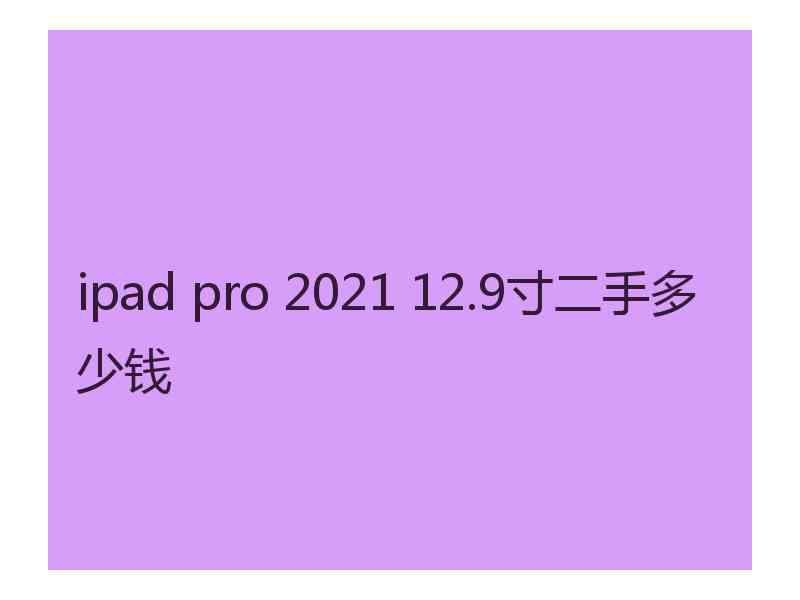 ipad pro 2021 12.9寸二手多少钱